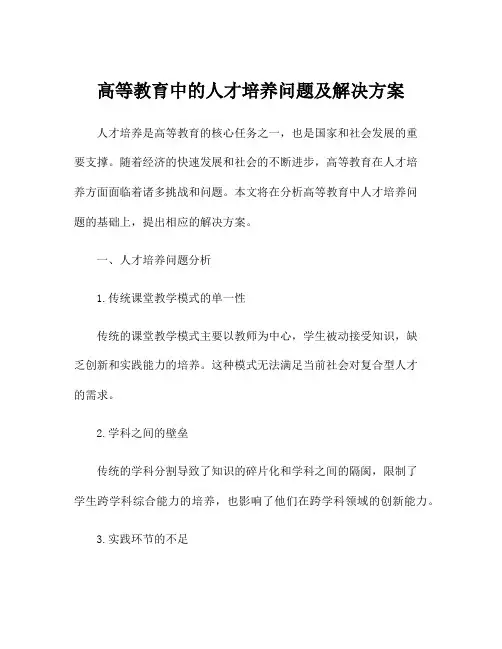 高等教育中的人才培养问题及解决方案

人才培养是高等教育的核心任务之一，也是国家和社会发展的重要支撑。随着经济的快速发展和社会的不断进步，高等教育在人才培养方面面临着诸多挑战和问题。本文将在分析高等教育中人才培养问题的基础上，提出相应的解决方案。

一、人才培养问题分析

1. 传统课堂教学模式的单一性

传统的课堂教学模式主要以教师为中心，学生被动接受知识，缺乏创新和实践能力的培养。这种模式无法满足当前社会对复合型人才的需求。

2. 学科之间的壁垒

传统的学科分割导致了知识的碎片化和学科之间的隔阂，限制了学生跨学科综合能力的培养，也影响了他们在跨学科领域的创新能力。

3. 实践环节的不足